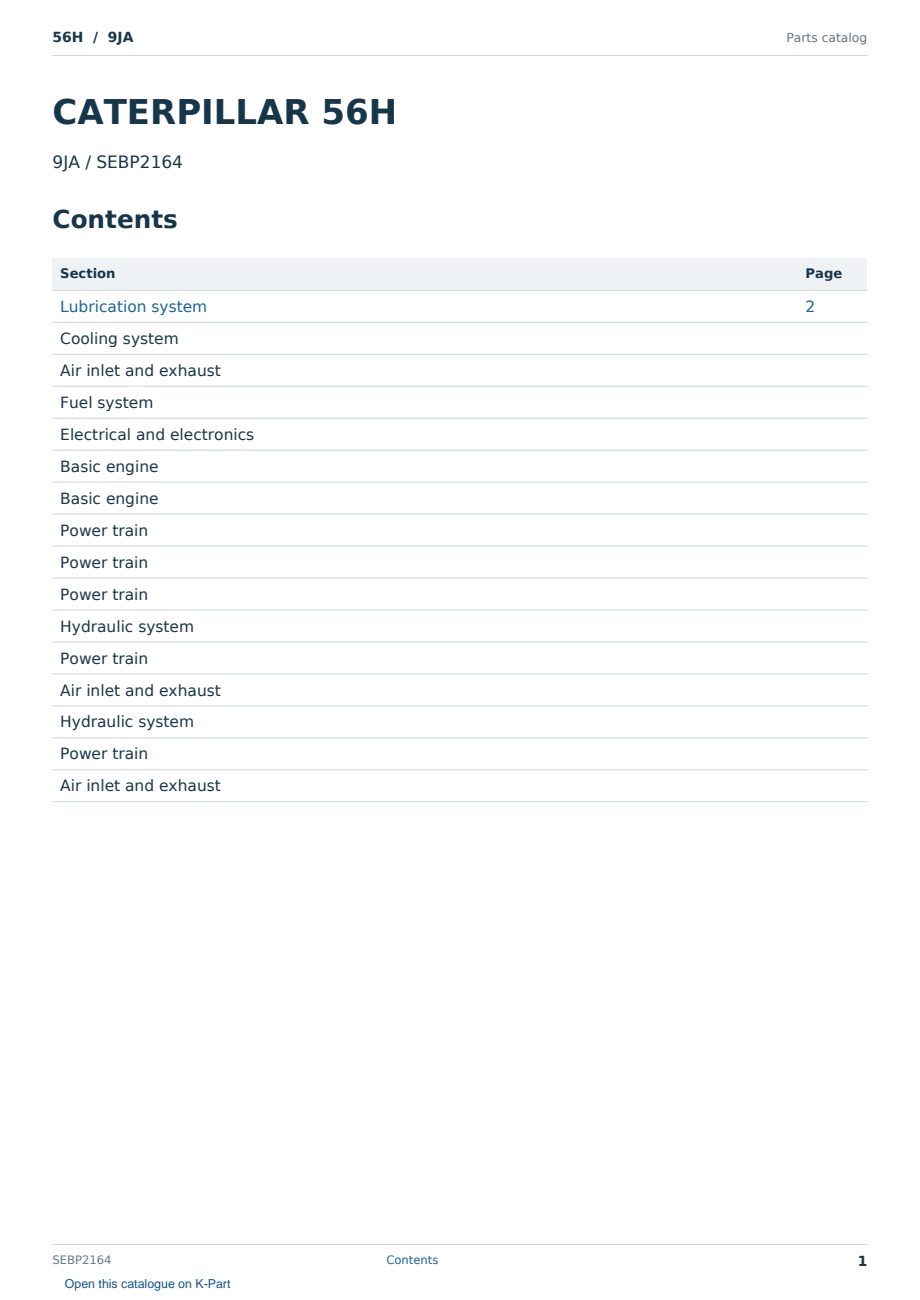 56H / 9JA

Parts catalog

CATERPILLAR 56H

9JA / SEBP2164

Contents

| Section | Page |
|---|---|
| Lubrication system | 2 |
| Cooling system | |
| Air inlet and exhaust | |
| Fuel system | |
| Electrical and electronics | |
| Basic engine | |
| Basic engine | |
| Power train | |
| Power train | |
| Power train | |
| Hydraulic system | |
| Power train | |
| Air inlet and exhaust | |
| Hydraulic system | |
| Power train | |
| Air inlet and exhaust | |

SEBP2164

Contents

1

Open this catalogue on K-Part